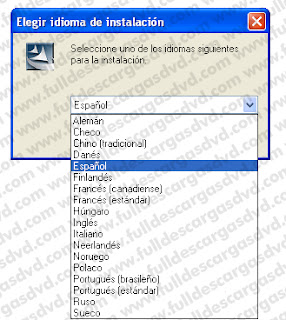 Elegir idioma de instalación

Seleccione uno de los idiomas siguientes para la instalación.

Español

Alemán
Checo
Chino (tradicional)
Danés
Español
Finlandés
Francés (canadiense)
Francés (estándar)
Húngaro
Inglés
Italiano
Neerlandés
Noruego
Polaco
Portugués (brasileño)
Portugués (estándar)
Ruso
Sueco

www.fulldescargasdvd.com